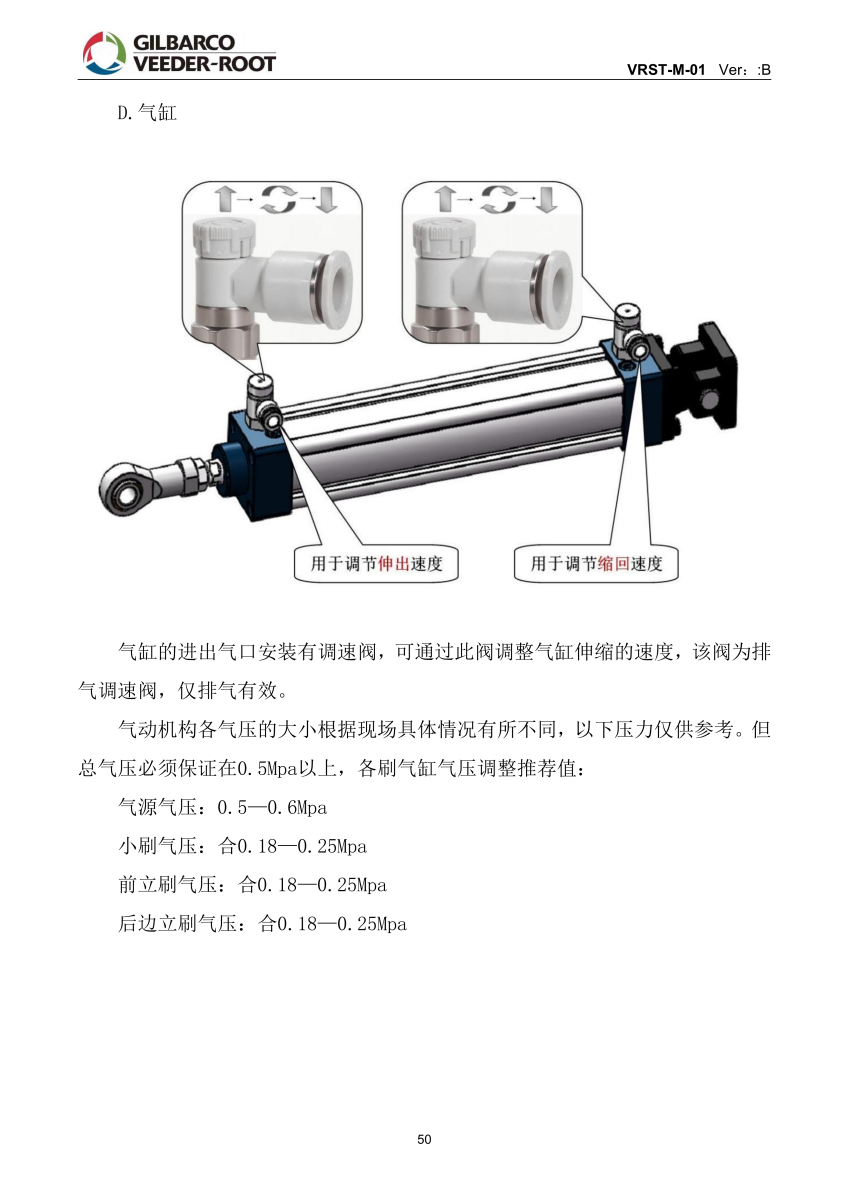 GILBARCO
VEEDER-ROOT

VRST-M-01 Ver：:B

D.气缸

用于调节伸出速度

用于调节缩回速度

气缸的进出气口安装有调速阀，可通过此阀调整气缸伸缩的速度，该阀为排气调速阀，仅排气有效。

气动机构各气压的大小根据现场具体情况有所不同，以下压力仅供参考。但总气压必须保证在0.5Mpa以上，各刷气缸气压调整推荐值：

气源气压：0.5—0.6Mpa

小刷气压：合0.18—0.25Mpa

前立刷气压：合0.18—0.25Mpa

后边立刷气压：合0.18—0.25Mpa

50